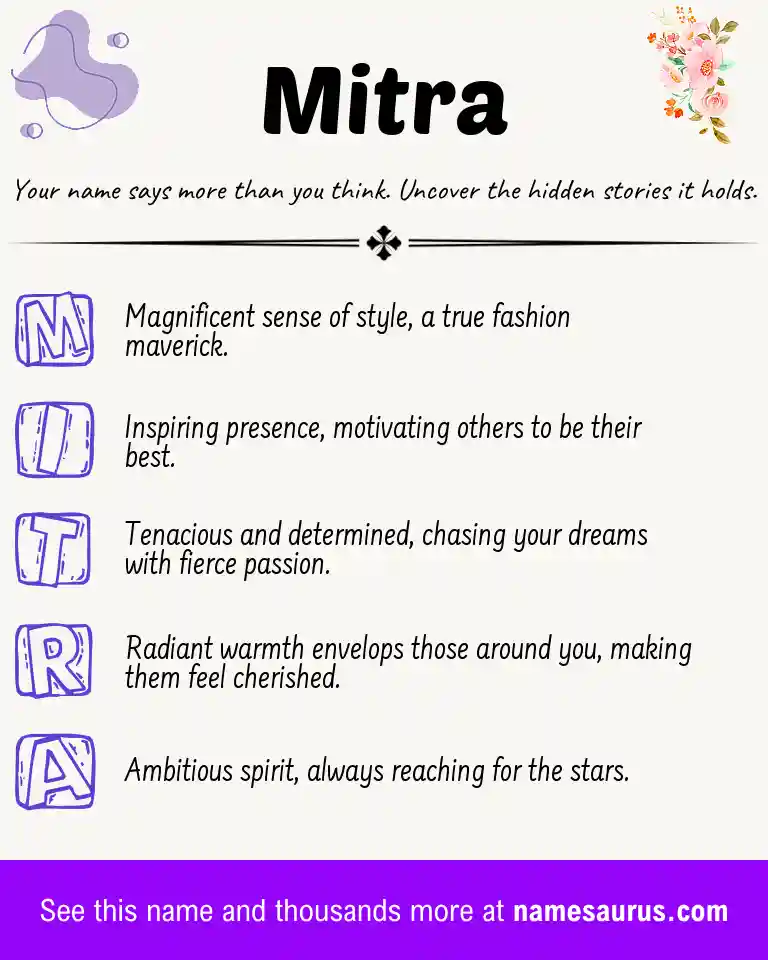 Mitra

Your name says more than you think. Uncover the hidden stories it holds.

M Magnificent sense of style, a true fashion maverick.

I Inspiring presence, motivating others to be their best.

T Tenacious and determined, chasing your dreams with fierce passion.

R Radiant warmth envelops those around you, making them feel cherished.

A Ambitious spirit, always reaching for the stars.

See this name and thousands more at namesaurus.com